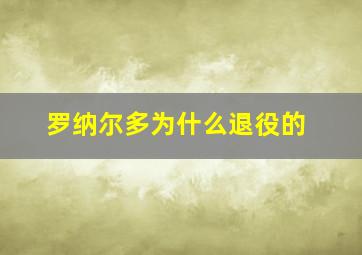 罗纳尔多为什么退役的